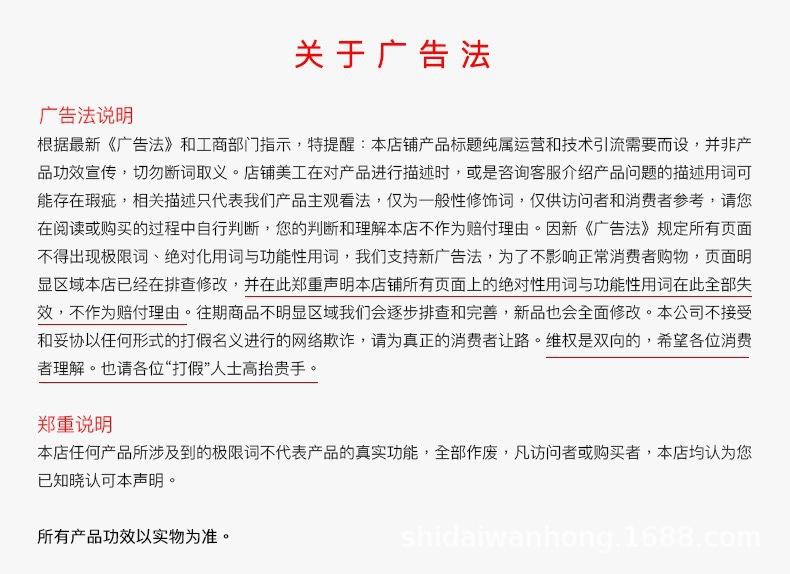 关于广告法

广告法说明
根据最新《广告法》和工商部门指示，特提醒：本店铺产品标题纯属运营和技术引流需要而设，并非产品功效宣传，切勿断词取义。店铺美工在对产品进行描述时，或是咨询客服介绍产品问题的描述用词可能存在瑕疵，相关描述只代表我们产品主观看法，仅为一般性修饰词，仅供访问者和消费者参考，请您在阅读或购买的过程中自行判断，您的判断和理解本店不作为赔付理由。因新《广告法》规定所有页面不得出现极限词、绝对化用词与功能性用词，我们支持新广告法，为了不影响正常消费者购物，页面明显区域本店已经在排查修改，并在此郑重声明本店铺所有页面上的绝对性用词与功能性用词在此全部失效，不作为赔付理由。往期商品不明显区域我们会逐步排查和完善，新品也会全面修改。本公司不接受和妥协以任何形式的打假名义进行的网络欺诈，请为真正的消费者让路。维权是双向的，希望各位消费者理解。也请各位“打假”人士高抬贵手。

郑重说明
本店任何产品所涉及到的极限词不代表产品的真实功能，全部作废，凡访问者或购买者，本店均认为您已知晓认可本声明。

所有产品功效以实物为准。

shidaiwanhong.1688.com